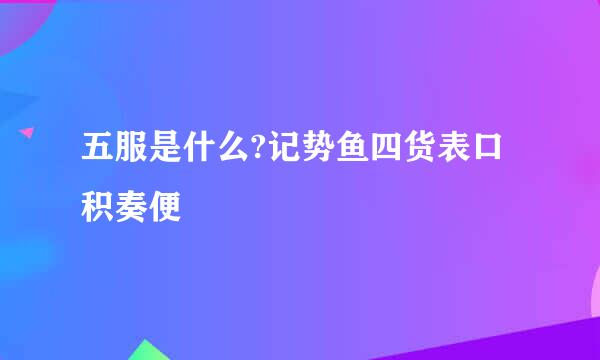 五服是什么?记势鱼四货表口积奏便